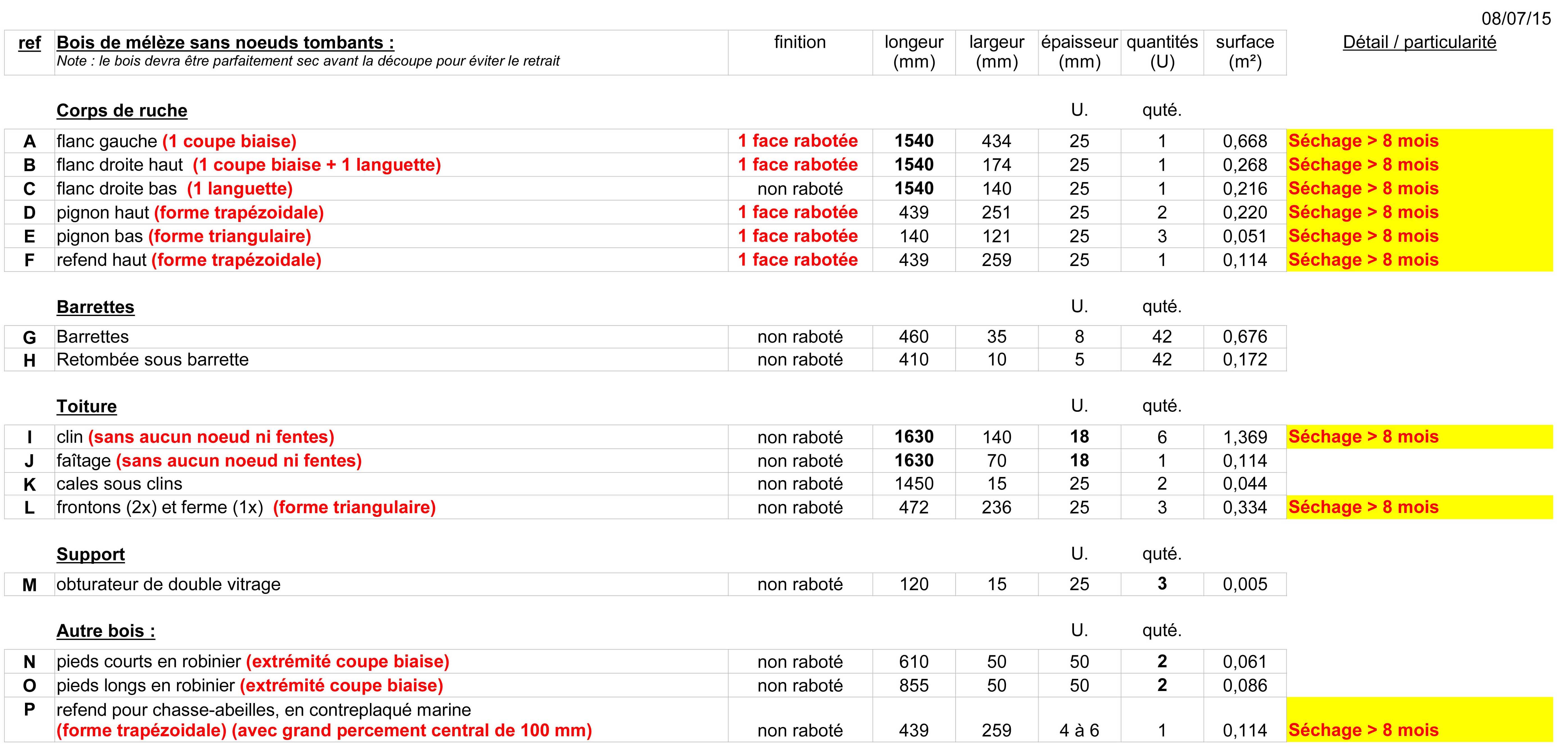 08/07/15

| ref | Bois de mélèze sans noeuds tombants : Note : le bois devra être parfaitement sec avant la découpe pour éviter le retrait | finition | longeur (mm) | largeur (mm) | épaisseur (mm) | quantités (U) | surface (m²) | Détail / particularité |
|---|---|---|---|---|---|---|---|---|
| | Corps de ruche | | | | U. | quté. | | |
| A | flanc gauche (1 coupe biaise) | 1 face rabotée | 1540 | 434 | 25 | 1 | 0,668 | Séchage > 8 mois |
| B | flanc droite haut (1 coupe biaise + 1 languette) | 1 face rabotée | 1540 | 174 | 25 | 1 | 0,268 | Séchage > 8 mois |
| C | flanc droite bas (1 languette) | non raboté | 1540 | 140 | 25 | 1 | 0,216 | Séchage > 8 mois |
| D | pignon haut (forme trapézoidale) | 1 face rabotée | 439 | 251 | 25 | 2 | 0,220 | Séchage > 8 mois |
| E | pignon bas (forme triangulaire) | 1 face rabotée | 140 | 121 | 25 | 3 | 0,051 | Séchage > 8 mois |
| F | refend haut (forme trapézoidale) | 1 face rabotée | 439 | 259 | 25 | 1 | 0,114 | Séchage > 8 mois |
| | Barrettes | | | | U. | quté. | | |
| G | Barrettes | non raboté | 460 | 35 | 8 | 42 | 0,676 | |
| H | Retombée sous barrette | non raboté | 410 | 10 | 5 | 42 | 0,172 | |
| | Toiture | | | | U. | quté. | | |
| I | clin (sans aucun noeud ni fentes) | non raboté | 1630 | 140 | 18 | 6 | 1,369 | Séchage > 8 mois |
| J | faîtage (sans aucun noeud ni fentes) | non raboté | 1630 | 70 | 18 | 1 | 0,114 | |
| K | cales sous clins | non raboté | 1450 | 15 | 25 | 2 | 0,044 | |
| L | frontons (2x) et ferme (1x) (forme triangulaire) | non raboté | 472 | 236 | 25 | 3 | 0,334 | Séchage > 8 mois |
| | Support | | | | U. | quté. | | |
| M | obturateur de double vitrage | non raboté | 120 | 15 | 25 | 3 | 0,005 | |
| | Autre bois : | | | | U. | quté. | | |
| N | pieds courts en robinier (extrémité coupe biaise) | non raboté | 610 | 50 | 50 | 2 | 0,061 | |
| O | pieds longs en robinier (extrémité coupe biaise) | non raboté | 855 | 50 | 50 | 2 | 0,086 | |
| P | refend pour chasse-abeilles, en contreplaqué marine (forme trapézoidale) (avec grand percement central de 100 mm) | non raboté | 439 | 259 | 4 à 6 | 1 | 0,114 | Séchage > 8 mois |